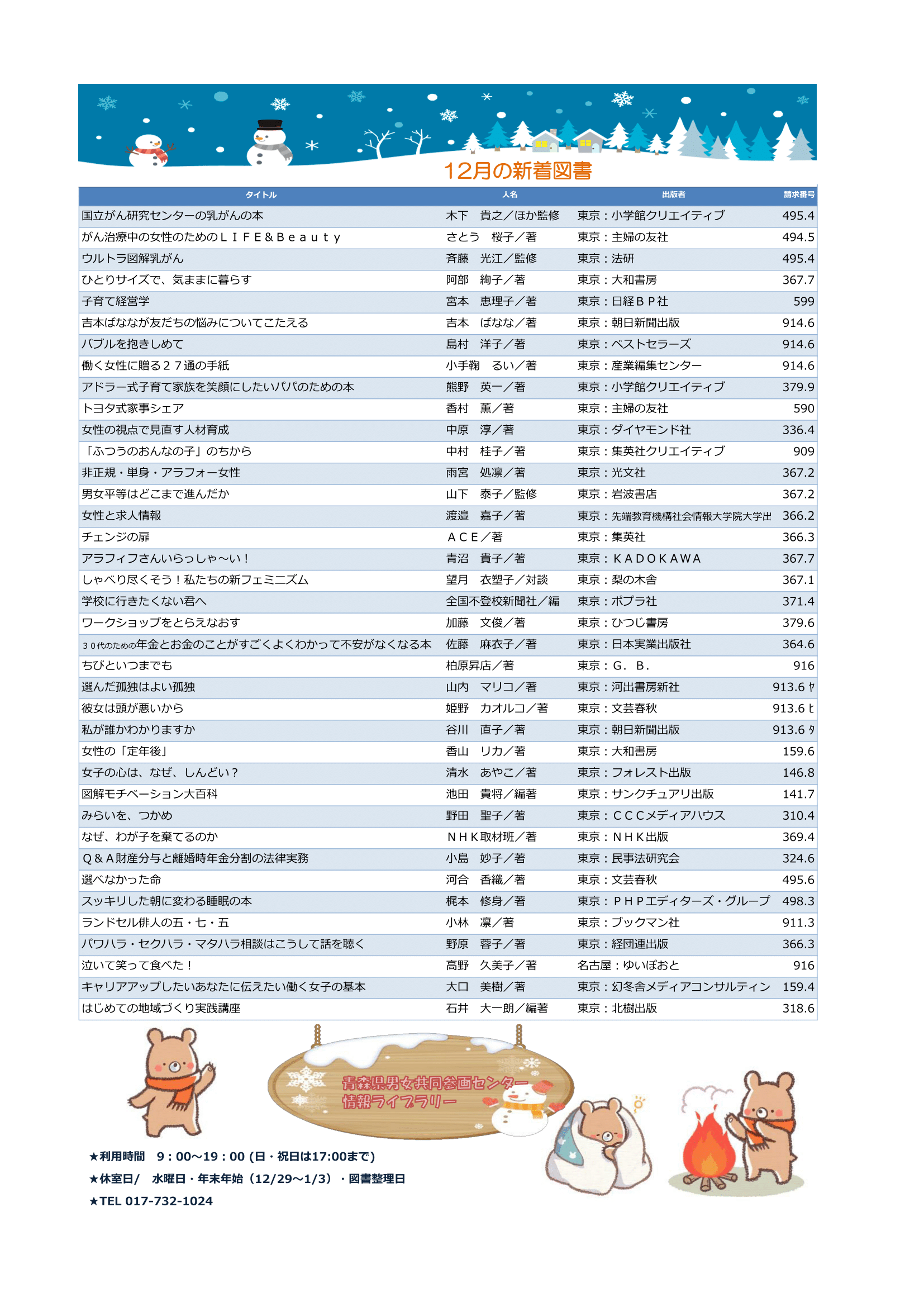 12月の新着図書

| タイトル | 人名 | 出版者 | 請求番号 |
|---|---|---|---|
| 国立がん研究センターの乳がんの本 | 木下　貴之／ほか監修 | 東京：小学館クリエイティブ | 495.4 |
| がん治療中の女性のためのＬＩＦＥ＆Ｂｅａｕｔｙ | さとう　桜子／著 | 東京：主婦の友社 | 494.5 |
| ウルトラ図解乳がん | 斉藤　光江／監修 | 東京：法研 | 495.4 |
| ひとりサイズで、気ままに暮らす | 阿部　絢子／著 | 東京：大和書房 | 367.7 |
| 子育て経営学 | 宮本　恵理子／著 | 東京：日経ＢＰ社 | 599 |
| 吉本ばななが友だちの悩みについてこたえる | 吉本　ばなな／著 | 東京：朝日新聞出版 | 914.6 |
| バブルを抱きしめて | 島村　洋子／著 | 東京：ベストセラーズ | 914.6 |
| 働く女性に贈る２７通の手紙 | 小手鞠　るい／著 | 東京：産業編集センター | 914.6 |
| アドラー式子育て家族を笑顔にしたいパパのための本 | 熊野　英一／著 | 東京：小学館クリエイティブ | 379.9 |
| トヨタ式家事シェア | 香村　薫／著 | 東京：主婦の友社 | 590 |
| 女性の視点で見直す人材育成 | 中原　淳／著 | 東京：ダイヤモンド社 | 336.4 |
| 「ふつうのおんなの子」のちから | 中村　桂子／著 | 東京：集英社クリエイティブ | 909 |
| 非正規・単身・アラフォー女性 | 雨宮　処凛／著 | 東京：光文社 | 367.2 |
| 男女平等はどこまで進んだか | 山下　泰子／監修 | 東京：岩波書店 | 367.2 |
| 女性と求人情報 | 渡邉　嘉子／著 | 東京：先端教育機構社会情報大学院大学出 | 366.2 |
| チェンジの扉 | ＡＣＥ／著 | 東京：集英社 | 366.3 |
| アラフィフさんいらっしゃ～い！ | 青沼　貴子／著 | 東京：ＫＡＤＯＫＡＷＡ | 367.7 |
| しゃべり尽くそう！私たちの新フェミニズム | 望月　衣塑子／対談 | 東京：梨の木舎 | 367.1 |
| 学校に行きたくない君へ | 全国不登校新聞社／編 | 東京：ポプラ社 | 371.4 |
| ワークショップをとらえなおす | 加藤　文俊／著 | 東京：ひつじ書房 | 379.6 |
| ３０代のための年金とお金のことがすごくよくわかって不安がなくなる本 | 佐藤　麻衣子／著 | 東京：日本実業出版社 | 364.6 |
| ちびといつまでも | 柏原昇店／著 | 東京：Ｇ．Ｂ． | 916 |
| 選んだ孤独はよい孤独 | 山内　マリコ／著 | 東京：河出書房新社 | 913.6 ヤ |
| 彼女は頭が悪いから | 姫野　カオルコ／著 | 東京：文芸春秋 | 913.6 ヒ |
| 私が誰かわかりますか | 谷川　直子／著 | 東京：朝日新聞出版 | 913.6 タ |
| 女性の「定年後」 | 香山　リカ／著 | 東京：大和書房 | 159.6 |
| 女子の心は、なぜ、しんどい？ | 清水　あやこ／著 | 東京：フォレスト出版 | 146.8 |
| 図解モチベーション大百科 | 池田　貴将／編著 | 東京：サンクチュアリ出版 | 141.7 |
| みらいを、つかめ | 野田　聖子／著 | 東京：ＣＣＣメディアハウス | 310.4 |
| なぜ、わが子を棄てるのか | ＮＨＫ取材班／著 | 東京：ＮＨＫ出版 | 369.4 |
| Ｑ＆Ａ財産分与と離婚時年金分割の法律実務 | 小島　妙子／著 | 東京：民事法研究会 | 324.6 |
| 選べなかった命 | 河合　香織／著 | 東京：文芸春秋 | 495.6 |
| スッキリした朝に変わる睡眠の本 | 梶本　修身／著 | 東京：ＰＨＰエディターズ・グループ | 498.3 |
| ランドセル俳人の五・七・五 | 小林　凛／著 | 東京：ブックマン社 | 911.3 |
| パワハラ・セクハラ・マタハラ相談はこうして話を聴く | 野原　蓉子／著 | 東京：経団連出版 | 366.3 |
| 泣いて笑って食べた！ | 高野　久美子／著 | 名古屋：ゆいぽおと | 916 |
| キャリアアップしたいあなたに伝えたい働く女子の基本 | 大口　美樹／著 | 東京：幻冬舎メディアコンサルティン | 159.4 |
| はじめての地域づくり実践講座 | 石井　大一朗／編著 | 東京：北樹出版 | 318.6 |

青森県男女共同参画センター
情報ライブラリー

★利用時間　9：00～19：00 (日・祝日は17:00まで)
★休室日/　水曜日・年末年始（12/29～1/3）・図書整理日
★TEL 017-732-1024